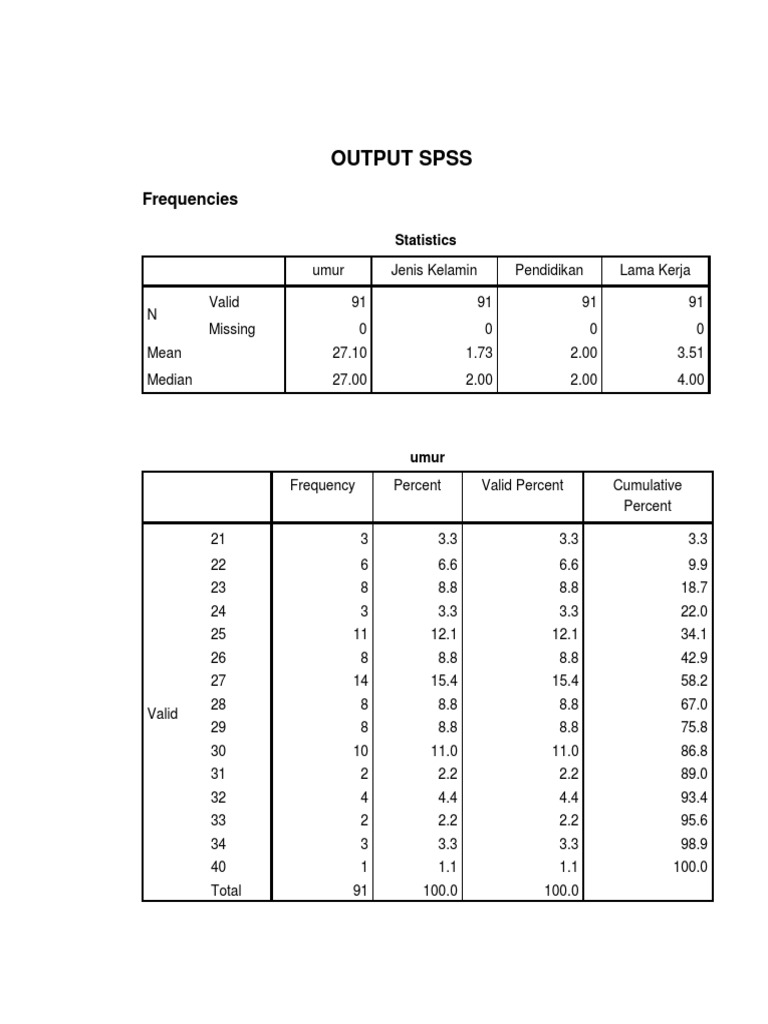 OUTPUT SPSS

Frequencies

Statistics

| | | umur | Jenis Kelamin | Pendidikan | Lama Kerja |
|---|---|---|---|---|---|
| N | Valid | 91 | 91 | 91 | 91 |
| | Missing | 0 | 0 | 0 | 0 |
| Mean | | 27.10 | 1.73 | 2.00 | 3.51 |
| Median | | 27.00 | 2.00 | 2.00 | 4.00 |

umur

| | | Frequency | Percent | Valid Percent | Cumulative Percent |
|---|---|---|---|---|---|
| Valid | 21 | 3 | 3.3 | 3.3 | 3.3 |
| | 22 | 6 | 6.6 | 6.6 | 9.9 |
| | 23 | 8 | 8.8 | 8.8 | 18.7 |
| | 24 | 3 | 3.3 | 3.3 | 22.0 |
| | 25 | 11 | 12.1 | 12.1 | 34.1 |
| | 26 | 8 | 8.8 | 8.8 | 42.9 |
| | 27 | 14 | 15.4 | 15.4 | 58.2 |
| | 28 | 8 | 8.8 | 8.8 | 67.0 |
| | 29 | 8 | 8.8 | 8.8 | 75.8 |
| | 30 | 10 | 11.0 | 11.0 | 86.8 |
| | 31 | 2 | 2.2 | 2.2 | 89.0 |
| | 32 | 4 | 4.4 | 4.4 | 93.4 |
| | 33 | 2 | 2.2 | 2.2 | 95.6 |
| | 34 | 3 | 3.3 | 3.3 | 98.9 |
| | 40 | 1 | 1.1 | 1.1 | 100.0 |
| | Total | 91 | 100.0 | 100.0 | |